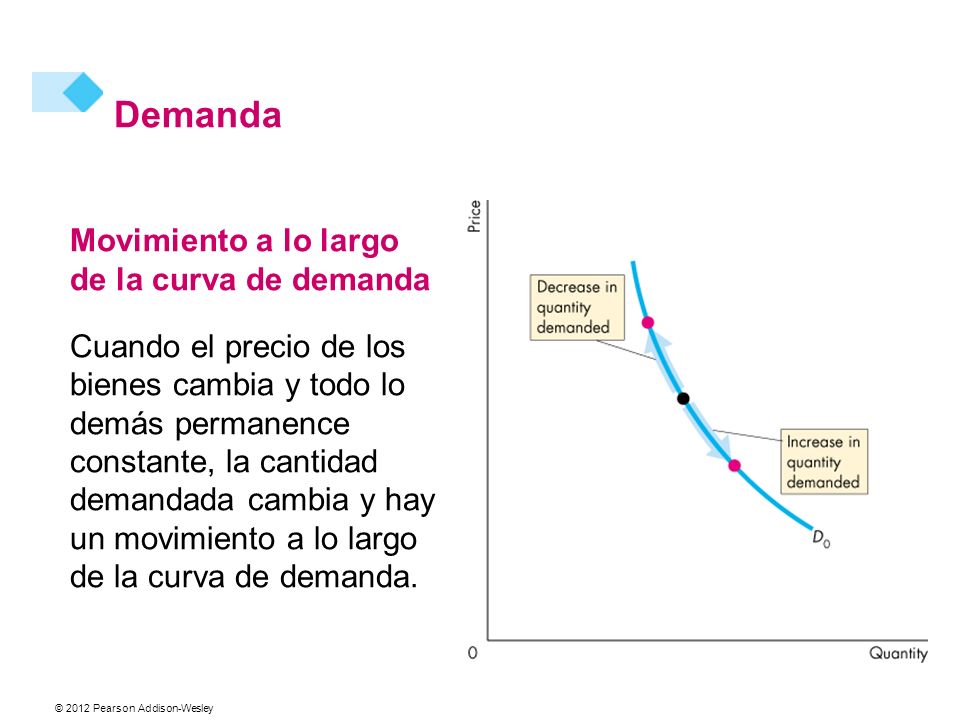 Demanda

Movimiento a lo largo de la curva de demanda

Cuando el precio de los bienes cambia y todo lo demás permanence constante, la cantidad demandada cambia y hay un movimiento a lo largo de la curva de demanda.

Price

Decrease in quantity demanded

Increase in quantity demanded

$D_0$

0

Quantity

© 2012 Pearson Addison-Wesley